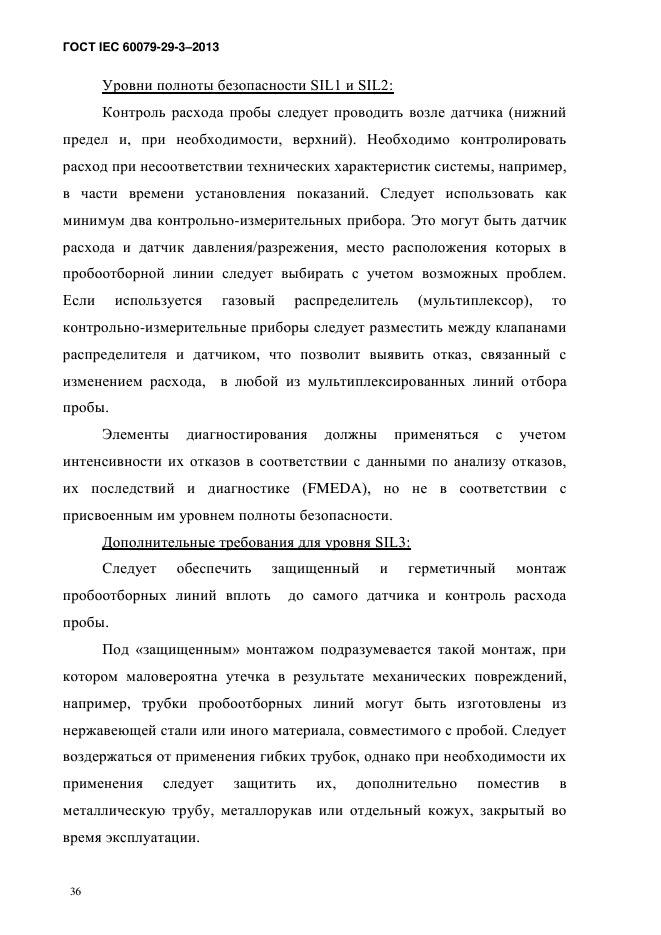 ГОСТ IEC 60079-29-3–2013

Уровни полноты безопасности SIL1 и SIL2:

Контроль расхода пробы следует проводить возле датчика (нижний предел и, при необходимости, верхний). Необходимо контролировать расход при несоответствии технических характеристик системы, например, в части времени установления показаний. Следует использовать как минимум два контрольно-измерительных прибора. Это могут быть датчик расхода и датчик давления/разрежения, место расположения которых в пробоотборной линии следует выбирать с учетом возможных проблем. Если используется газовый распределитель (мультиплексор), то контрольно-измерительные приборы следует разместить между клапанами распределителя и датчиком, что позволит выявить отказ, связанный с изменением расхода, в любой из мультиплексированных линий отбора пробы.

Элементы диагностирования должны применяться с учетом интенсивности их отказов в соответствии с данными по анализу отказов, их последствий и диагностике (FMEDA), но не в соответствии с присвоенным им уровнем полноты безопасности.

Дополнительные требования для уровня SIL3:

Следует обеспечить защищенный и герметичный монтаж пробоотборных линий вплоть до самого датчика и контроль расхода пробы.

Под «защищенным» монтажом подразумевается такой монтаж, при котором маловероятна утечка в результате механических повреждений, например, трубки пробоотборных линий могут быть изготовлены из нержавеющей стали или иного материала, совместимого с пробой. Следует воздержаться от применения гибких трубок, однако при необходимости их применения следует защитить их, дополнительно поместив в металлическую трубу, металлорукав или отдельный кожух, закрытый во время эксплуатации.

36